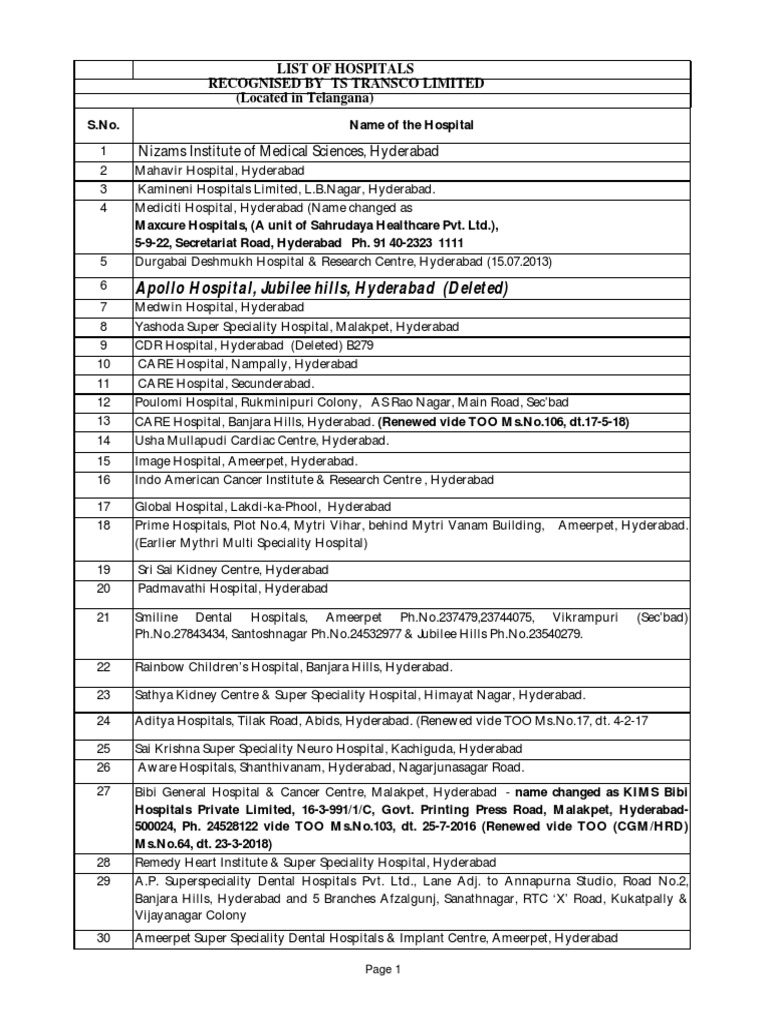 LIST OF HOSPITALS
RECOGNISED BY TS TRANSCO LIMITED
(Located in Telangana)

| S.No. | Name of the Hospital |
|---|---|
| 1 | Nizams Institute of Medical Sciences, Hyderabad |
| 2 | Mahavir Hospital, Hyderabad |
| 3 | Kamineni Hospitals Limited, L.B.Nagar, Hyderabad. |
| 4 | Mediciti Hospital, Hyderabad (Name changed as Maxcure Hospitals, (A unit of Sahrudaya Healthcare Pvt. Ltd.), 5-9-22, Secretariat Road, Hyderabad Ph. 91 40-2323 1111 |
| 5 | Durgabai Deshmukh Hospital & Research Centre, Hyderabad (15.07.2013) |
| 6 | Apollo Hospital, Jubilee hills, Hyderabad (Deleted) |
| 7 | Medwin Hospital, Hyderabad |
| 8 | Yashoda Super Speciality Hospital, Malakpet, Hyderabad |
| 9 | CDR Hospital, Hyderabad (Deleted) B279 |
| 10 | CARE Hospital, Nampally, Hyderabad |
| 11 | CARE Hospital, Secunderabad. |
| 12 | Poulomi Hospital, Rukminipuri Colony, AS Rao Nagar, Main Road, Sec'bad |
| 13 | CARE Hospital, Banjara Hills, Hyderabad. (Renewed vide TOO Ms.No.106, dt.17-5-18) |
| 14 | Usha Mullapudi Cardiac Centre, Hyderabad. |
| 15 | Image Hospital, Ameerpet, Hyderabad. |
| 16 | Indo American Cancer Institute & Research Centre , Hyderabad |
| 17 | Global Hospital, Lakdi-ka-Phool, Hyderabad |
| 18 | Prime Hospitals, Plot No.4, Mytri Vihar, behind Mytri Vanam Building, Ameerpet, Hyderabad. (Earlier Mythri Multi Speciality Hospital) |
| 19 | Sri Sai Kidney Centre, Hyderabad |
| 20 | Padmavathi Hospital, Hyderabad |
| 21 | Smiline Dental Hospitals, Ameerpet Ph.No.237479,23744075, Vikrampuri (Sec'bad) Ph.No.27843434, Santoshnagar Ph.No.24532977 & Jubilee Hills Ph.No.23540279. |
| 22 | Rainbow Children's Hospital, Banjara Hills, Hyderabad. |
| 23 | Sathya Kidney Centre & Super Speciality Hospital, Himayat Nagar, Hyderabad. |
| 24 | Aditya Hospitals, Tilak Road, Abids, Hyderabad. (Renewed vide TOO Ms.No.17, dt. 4-2-17 |
| 25 | Sai Krishna Super Speciality Neuro Hospital, Kachiguda, Hyderabad |
| 26 | Aware Hospitals, Shanthivanam, Hyderabad, Nagarjunasagar Road. |
| 27 | Bibi General Hospital & Cancer Centre, Malakpet, Hyderabad - name changed as KIMS Bibi Hospitals Private Limited, 16-3-991/1/C, Govt. Printing Press Road, Malakpet, Hyderabad-500024, Ph. 24528122 vide TOO Ms.No.103, dt. 25-7-2016 (Renewed vide TOO (CGM/HRD) Ms.No.64, dt. 23-3-2018) |
| 28 | Remedy Heart Institute & Super Speciality Hospital, Hyderabad |
| 29 | A.P. Superspeciality Dental Hospitals Pvt. Ltd., Lane Adj. to Annapurna Studio, Road No.2, Banjara Hills, Hyderabad and 5 Branches Afzalgunj, Sanathnagar, RTC 'X' Road, Kukatpally & Vijayanagar Colony |
| 30 | Ameerpet Super Speciality Dental Hospitals & Implant Centre, Ameerpet, Hyderabad |

Page 1